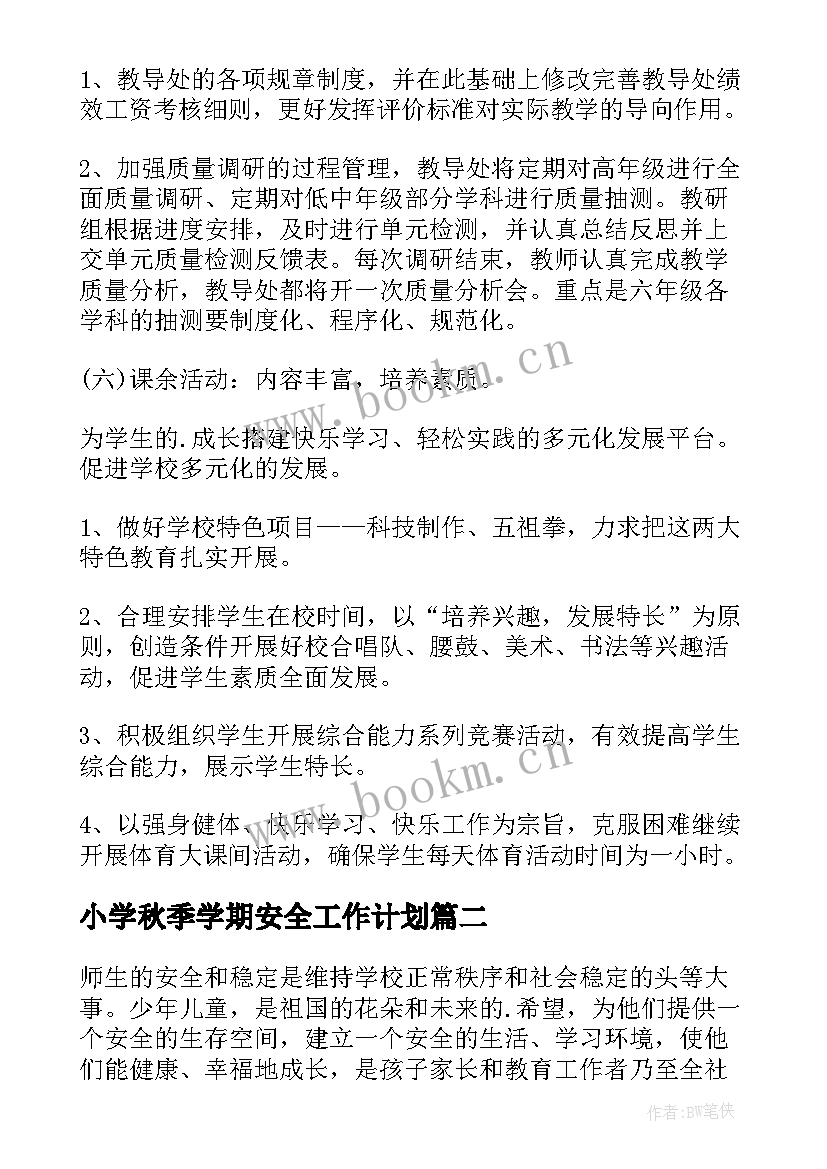 1、教导处的各项规章制度，并在此基础上修改完善教导处绩效工资考核细则，更好发挥评价标准对实际教学的导向作用。

2、加强质量调研的过程管理，教导处将定期对高年级进行全面质量调研、定期对低中年级部分学科进行质量抽测。教研组根据进度安排，及时进行单元检测，并认真总结反思并上交单元质量检测反馈表。每次调研结束，教师认真完成教学质量分析，教导处都将开一次质量分析会。重点是六年级各学科的抽测要制度化、程序化、规范化。

(六)课余活动：内容丰富，培养素质。

为学生的.成长搭建快乐学习、轻松实践的多元化发展平台。促进学校多元化的发展。

1、做好学校特色项目——科技制作、五祖拳，力求把这两大特色教育扎实开展。

2、合理安排学生在校时间，以“培养兴趣，发展特长”为原则，创造条件开展好校合唱队、腰鼓、美术、书法等兴趣活动，促进学生素质全面发展。

3、积极组织学生开展综合能力系列竞赛活动，有效提高学生综合能力，展示学生特长。

4、以强身健体、快乐学习、快乐工作为宗旨，克服困难继续开展体育大课间活动，确保学生每天体育活动时间为一小时。

小学秋季学期安全工作计划篇二

师生的安全和稳定是维持学校正常秩序和社会稳定的头等大事。少年儿童，是祖国的花朵和未来的.希望，为他们提供一个安全的生存空间，建立一个安全的生活、学习环境，使他们能健康、幸福地成长，是孩子家长和教育工作者乃至全社

www.bookm.cn
www.bookm.cn
作者:BW笔侠